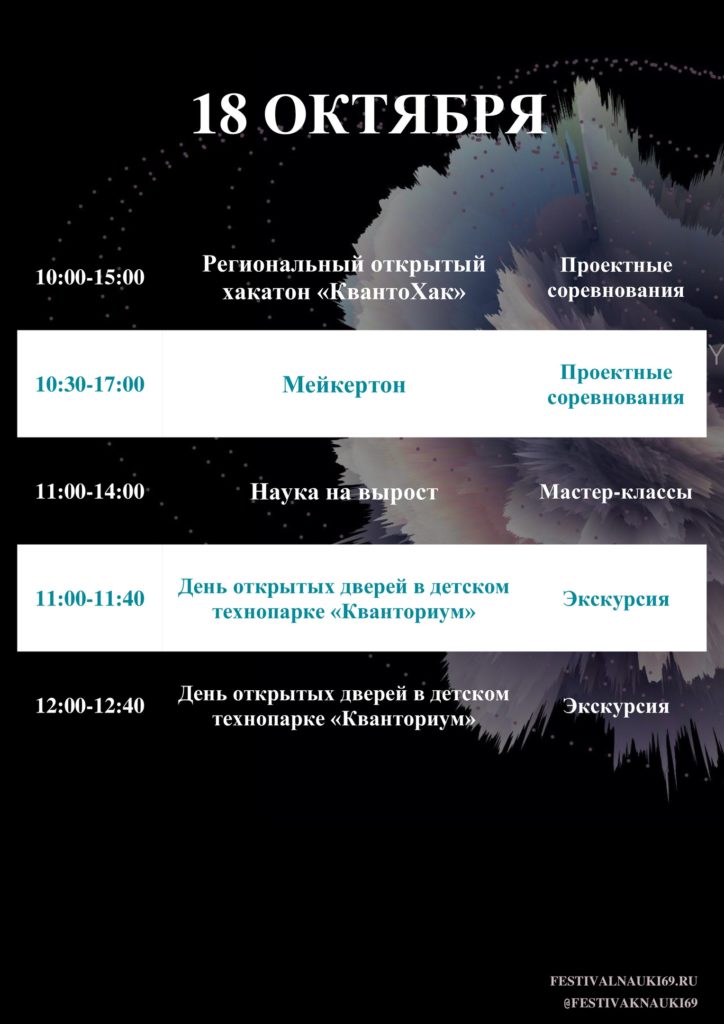 18 ОКТЯБРЯ

| 10:00-15:00 | Региональный открытый хакатон «КвантоХак» | Проектные соревнования |
|---|---|---|
| 10:30-17:00 | Мейкертон | Проектные соревнования |
| 11:00-14:00 | Наука на вырост | Мастер-классы |
| 11:00-11:40 | День открытых дверей в детском технопарке «Кванториум» | Экскурсия |
| 12:00-12:40 | День открытых дверей в детском технопарке «Кванториум» | Экскурсия |

FESTIVALNAUKI69.RU
@FESTIVAKNAUKI69